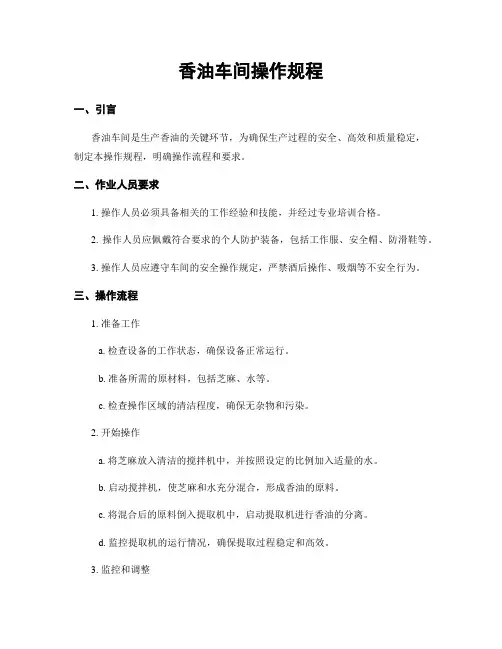 香油车间操作规程

一、引言

香油车间是生产香油的关键环节，为确保生产过程的安全、高效和质量稳定，制定本操作规程，明确操作流程和要求。

二、作业人员要求

1. 操作人员必须具备相关的工作经验和技能，并经过专业培训合格。

2. 操作人员应佩戴符合要求的个人防护装备，包括工作服、安全帽、防滑鞋等。

3. 操作人员应遵守车间的安全操作规定，严禁酒后操作、吸烟等不安全行为。

三、操作流程

1. 准备工作

a. 检查设备的工作状态，确保设备正常运行。

b. 准备所需的原材料，包括芝麻、水等。

c. 检查操作区域的清洁程度，确保无杂物和污染。

2. 开始操作

a. 将芝麻放入清洁的搅拌机中，并按照设定的比例加入适量的水。

b. 启动搅拌机，使芝麻和水充分混合，形成香油的原料。

c. 将混合后的原料倒入提取机中，启动提取机进行香油的分离。

d. 监控提取机的运行情况，确保提取过程稳定和高效。

3. 监控和调整